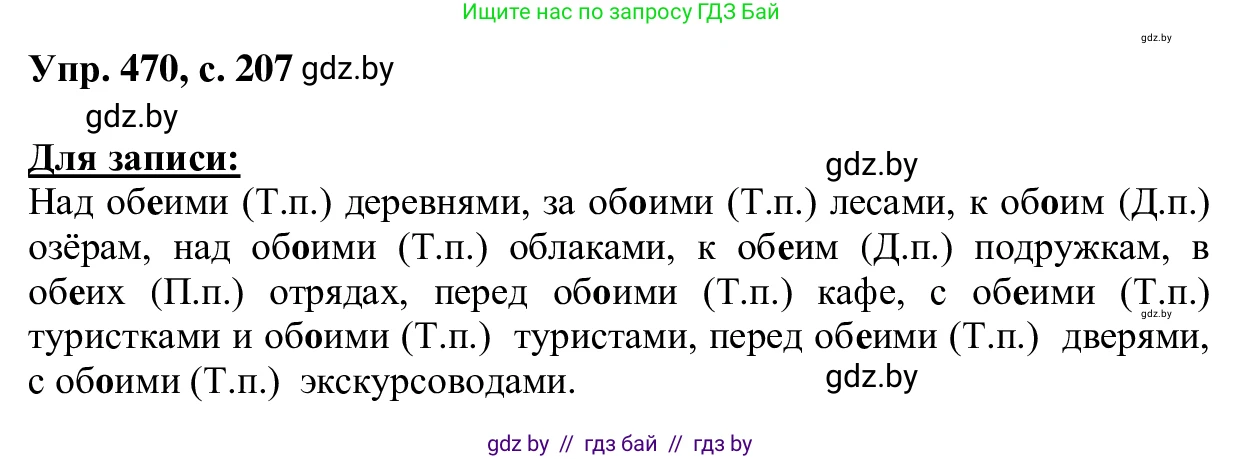 Ищите нас по запросу ГДЗ Бай

gdz.by

Упр. 470, с. 207 gdz.by

gdz.by

Для записи:

gdz.by

Над обеими (Т.п.) деревнями, за обоими (Т.п.) лесами, к обоим (Д.п.) озёрам, над обоими (Т.п.) облаками, к обеим (Д.п.) подружкам, в обеих (П.п.) отрядах, перед обоими (Т.п.) кафе, с обеими (Т.п.) туристками и обоими (Т.п.) туристами, перед обеими (Т.п.) дверями, с обоими (Т.п.) экскурсоводами.

gdz.by

gdz by // гдз бай // гдз by